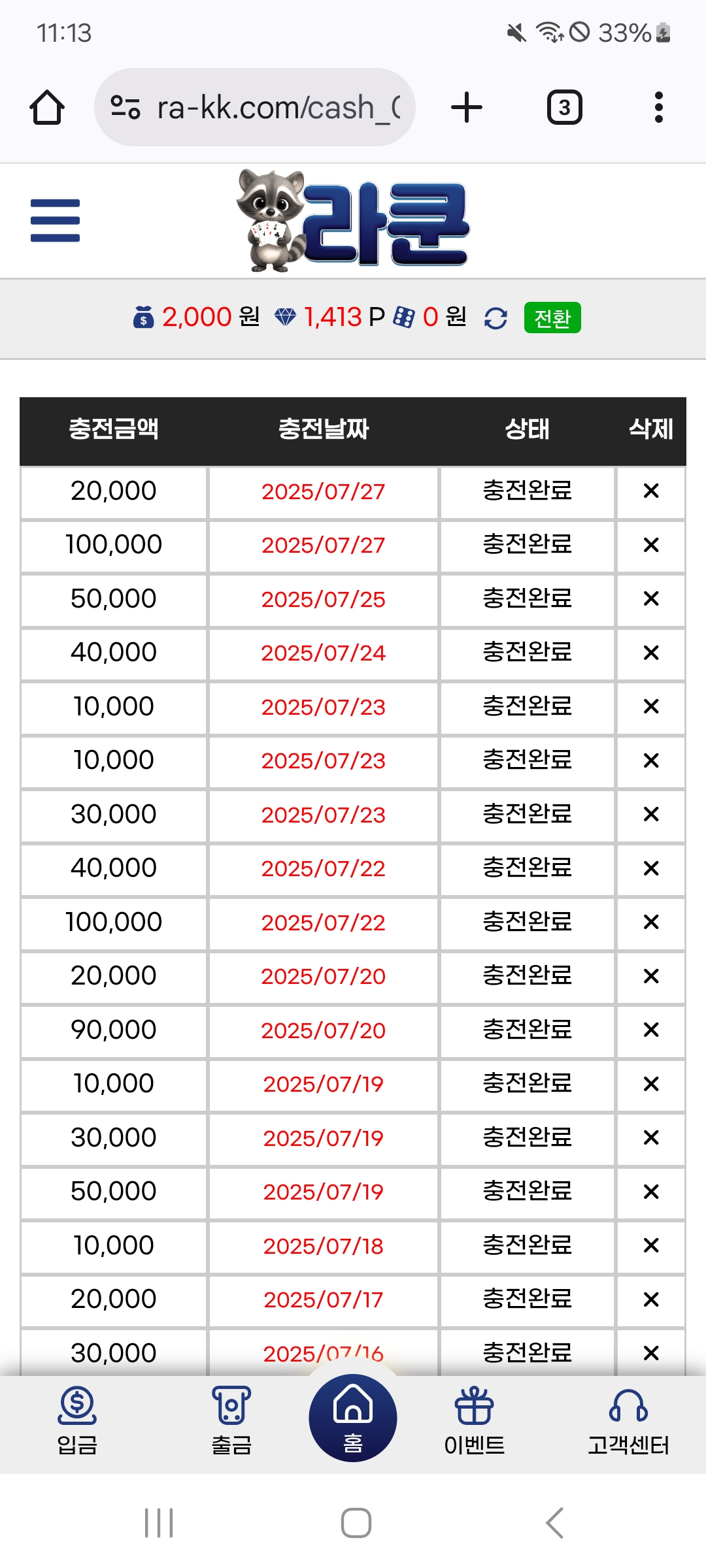 11:13

33%

ra-kk.com/cash_(

3

라쿤

2,000 원 1,413 P 0 원 전환

| 충전금액 | 충전날짜 | 상태 | 삭제 |
|---|---|---|---|
| 20,000 | 2025/07/27 | 충전완료 | × |
| 100,000 | 2025/07/27 | 충전완료 | × |
| 50,000 | 2025/07/25 | 충전완료 | × |
| 40,000 | 2025/07/24 | 충전완료 | × |
| 10,000 | 2025/07/23 | 충전완료 | × |
| 10,000 | 2025/07/23 | 충전완료 | × |
| 30,000 | 2025/07/23 | 충전완료 | × |
| 40,000 | 2025/07/22 | 충전완료 | × |
| 100,000 | 2025/07/22 | 충전완료 | × |
| 20,000 | 2025/07/20 | 충전완료 | × |
| 90,000 | 2025/07/20 | 충전완료 | × |
| 10,000 | 2025/07/19 | 충전완료 | × |
| 30,000 | 2025/07/19 | 충전완료 | × |
| 50,000 | 2025/07/19 | 충전완료 | × |
| 10,000 | 2025/07/18 | 충전완료 | × |
| 20,000 | 2025/07/17 | 충전완료 | × |
| 30,000 | 2025/07/16 | 충전완료 | × |

입금 출금 홈 이벤트 고객센터